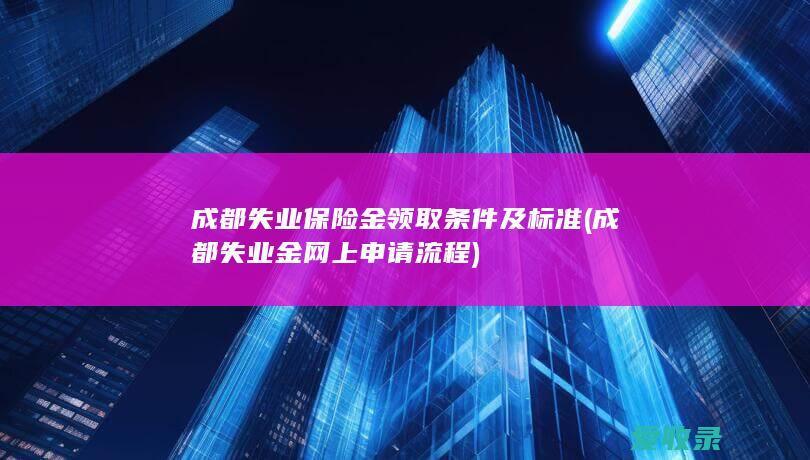 成都失业保险金领取条件及标准(成都失业金网上申请流程)

爱收录